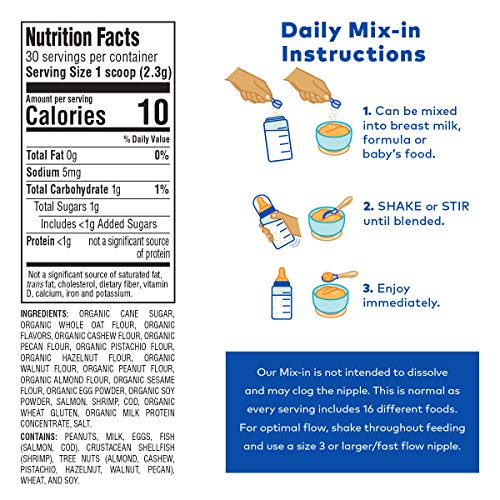 Nutrition Facts
30 servings per container
Serving Size 1 scoop (2.3g)

Amount per serving
Calories 10

% Daily Value

Total Fat 0g 0%
Sodium 5mg
Total Carbohydrate 1g 1%
Total Sugars 1g
Includes <1g Added Sugars
Protein <1g not a significant source of protein

Not a significant source of saturated fat, trans fat, cholesterol, dietary fiber, vitamin D, calcium, iron and potassium.

INGREDIENTS: ORGANIC CANE SUGAR, ORGANIC WHOLE OAT FLOUR, ORGANIC FLAVORS, ORGANIC CASHEW FLOUR, ORGANIC PECAN FLOUR, ORGANIC PISTACHIO FLOUR, ORGANIC HAZELNUT FLOUR, ORGANIC WALNUT FLOUR, ORGANIC PEANUT FLOUR, ORGANIC ALMOND FLOUR, ORGANIC SESAME FLOUR, ORGANIC EGG POWDER, ORGANIC SOY POWDER, SALMON, SHRIMP, COD, ORGANIC WHEAT GLUTEN, ORGANIC MILK PROTEIN CONCENTRATE, SALT.

CONTAINS: PEANUTS, MILK, EGGS, FISH (SALMON, COD), CRUSTACEAN SHELLFISH (SHRIMP), TREE NUTS (ALMOND, CASHEW, PISTACHIO, HAZELNUT, WALNUT, PECAN), WHEAT, AND SOY.

Daily Mix-in Instructions

1. Can be mixed into breast milk, formula or baby's food.

2. SHAKE or STIR until blended.

3. Enjoy immediately.

Our Mix-in is not intended to dissolve and may clog the nipple. This is normal as every serving includes 16 different foods. For optimal flow, shake throughout feeding and use a size 3 or larger/fast flow nipple.